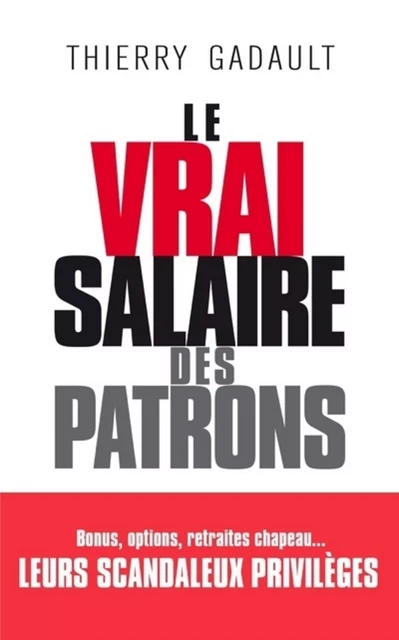 THIERRY GADAULT

LE
VRAI
SALAIRE
DES
PATRONS

Bonus, options, retraites chapeau...
LEURS SCANDALEUX PRIVILÈGES